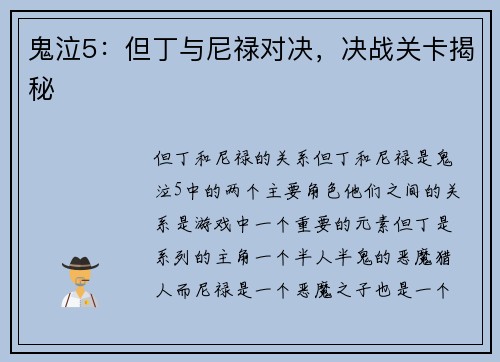 鬼泣5：但丁与尼禄对决，决战关卡揭秘

但丁和尼禄的关系但丁和尼禄是鬼泣5中的两个主要角色他们之间的关系是游戏中一个重要的元素但丁是系列的主角一个半人半鬼的恶魔猎人而尼禄是一个恶魔之子也是一个